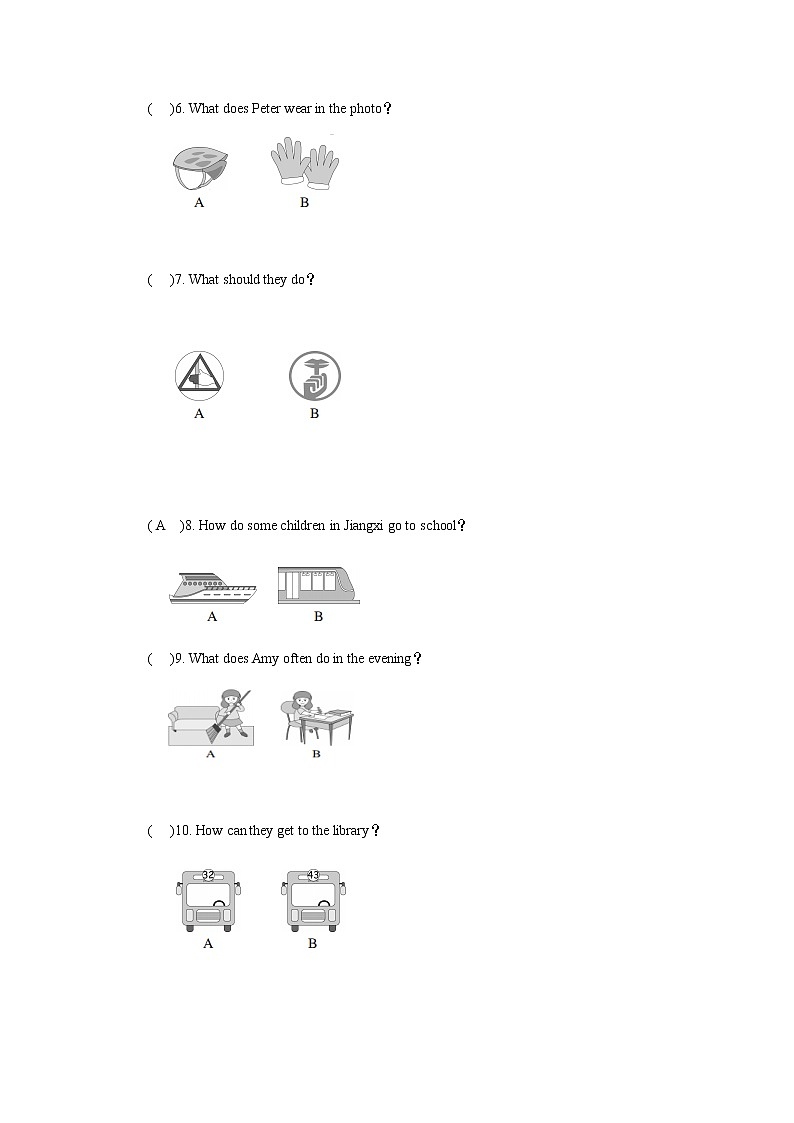 (　)6. What does Peter wear in the photo？

A　　B

(　)7. What should they do？

A　　B

( A　)8. How do some children in Jiangxi go to school？

A　　B

(　)9. What does Amy often do in the evening？

A　　B

(　)10. How can they get to the library？

32　　43

A　　B